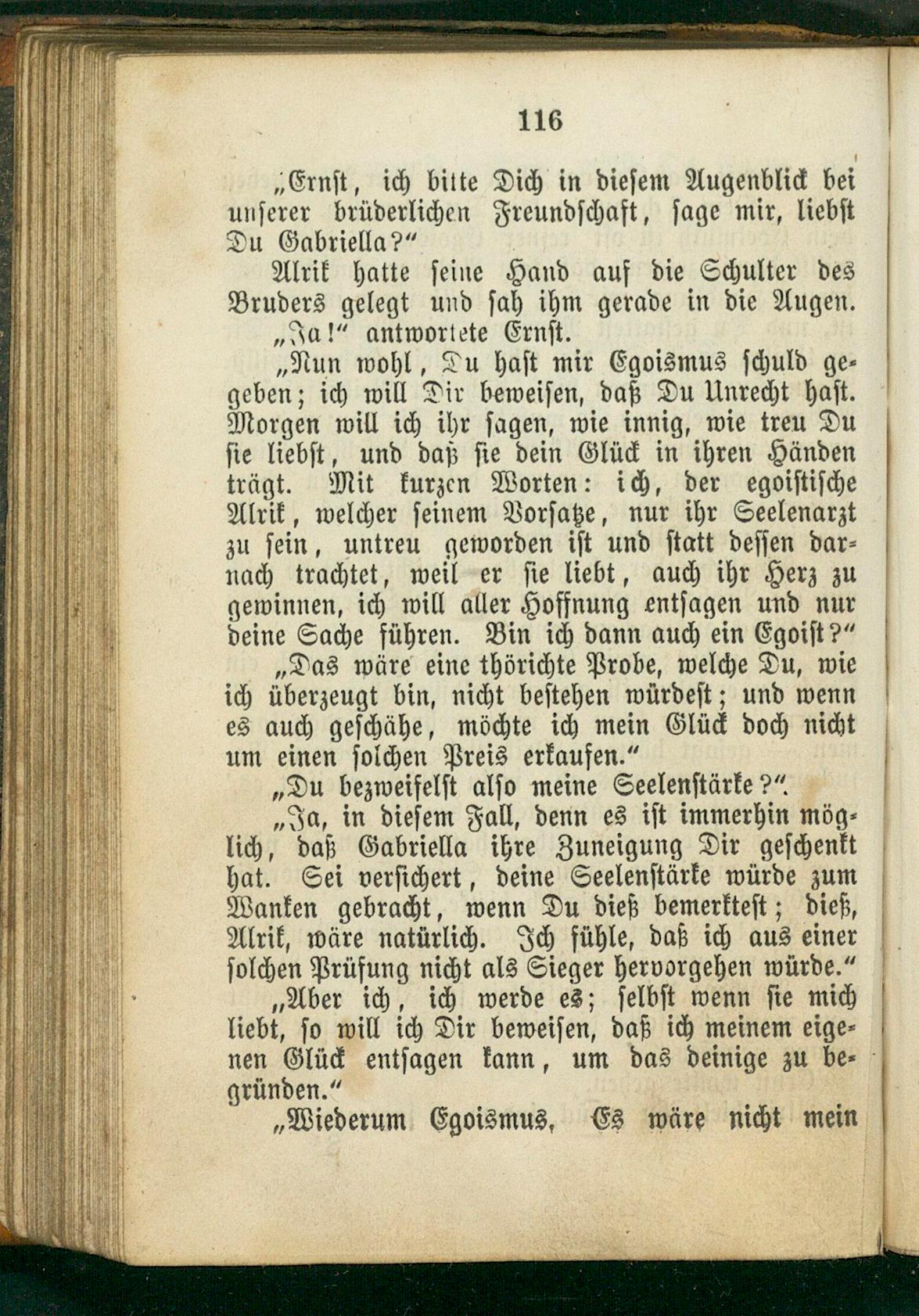 116

„Ernst, ich bitte Dich in diesem Augenblick bei unserer brüderlichen Freundschaft, sage mir, liebst Du Gabriella?“

Alrik hatte seine Hand auf die Schulter des Bruders gelegt und sah ihm gerade in die Augen.

„Ja!“ antwortete Ernst.

„Nun wohl, Du hast mir Egoismus schuld gegeben; ich will Dir beweisen, daß Du Unrecht hast. Morgen will ich ihr sagen, wie innig, wie treu Du sie liebst, und daß sie dein Glück in ihren Händen trägt. Mit kurzen Worten: ich, der egoistische Alrik, welcher seinem Vorsatze, nur ihr Seelenarzt zu sein, untreu geworden ist und statt dessen darnach trachtet, weil er sie liebt, auch ihr Herz zu gewinnen, ich will aller Hoffnung entsagen und nur deine Sache führen. Bin ich dann auch ein Egoist?“

„Das wäre eine thörichte Probe, welche Du, wie ich überzeugt bin, nicht bestehen würdest; und wenn es auch geschähe, möchte ich mein Glück doch nicht um einen solchen Preis erkaufen.“

„Du bezweifelst also meine Seelenstärke?“.

„Ja, in diesem Fall, denn es ist immerhin möglich, daß Gabriella ihre Zuneigung Dir geschenkt hat. Sei versichert, deine Seelenstärke würde zum Wanken gebracht, wenn Du dieß bemerktest; dieß, Alrik, wäre natürlich. Ich fühle, daß ich aus einer solchen Prüfung nicht als Sieger hervorgehen würde.“

„Aber ich, ich werde es; selbst wenn sie mich liebt, so will ich Dir beweisen, daß ich meinem eigenen Glück entsagen kann, um das deinige zu begründen.“

„Wiederum Egoismus, Es wäre nicht mein